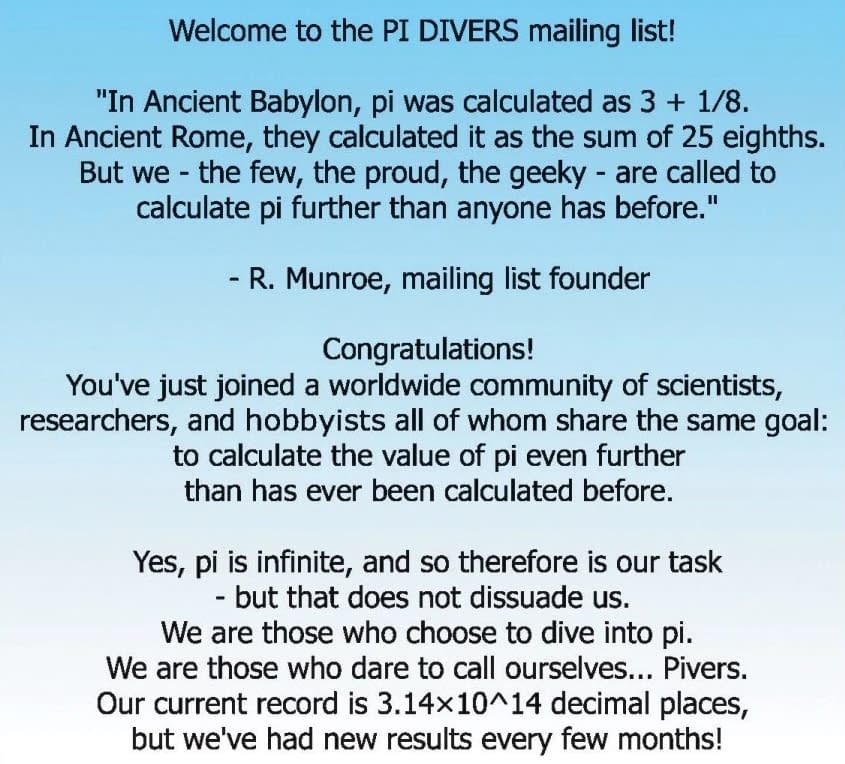 Welcome to the PI DIVERS mailing list!

"In Ancient Babylon, pi was calculated as 3 + 1/8. In Ancient Rome, they calculated it as the sum of 25 eighths. But we - the few, the proud, the geeky - are called to calculate pi further than anyone has before."

- R. Munroe, mailing list founder

Congratulations! You've just joined a worldwide community of scientists, researchers, and hobbyists all of whom share the same goal: to calculate the value of pi even further than has ever been calculated before.

Yes, pi is infinite, and so therefore is our task - but that does not dissuade us. We are those who choose to dive into pi. We are those who dare to call ourselves... Pivers. Our current record is 3.14×10^14 decimal places, but we've had new results every few months!